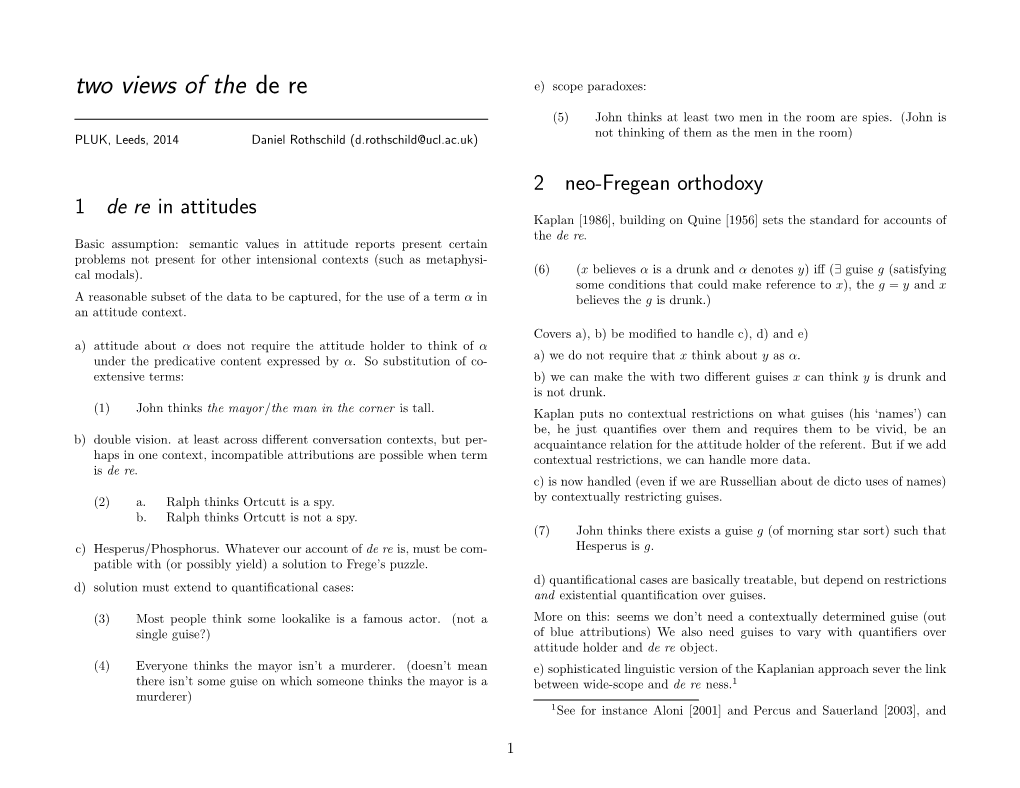 two views of the de re

PLUK, Leeds, 2014 Daniel Rothschild (d.rothschild@ucl.ac.uk)

1 de re in attitudes

Basic assumption: semantic values in attitude reports present certain problems not present for other intensional contexts (such as metaphysical modals).

A reasonable subset of the data to be captured, for the use of a term $\alpha$ in an attitude context.

a) attitude about $\alpha$ does not require the attitude holder to think of $\alpha$ under the predicative content expressed by $\alpha$. So substitution of co-extensive terms:

(1) John thinks the mayor/the man in the corner is tall.

b) double vision. at least across different conversation contexts, but perhaps in one context, incompatible attributions are possible when term is de re.

(2) a. Ralph thinks Ortcutt is a spy.
b. Ralph thinks Ortcutt is not a spy.

c) Hesperus/Phosphorus. Whatever our account of de re is, must be compatible with (or possibly yield) a solution to Frege's puzzle.

d) solution must extend to quantificational cases:

(3) Most people think some lookalike is a famous actor. (not a single guise?)

(4) Everyone thinks the mayor isn't a murderer. (doesn't mean there isn't some guise on which someone thinks the mayor is a murderer)

e) scope paradoxes:

(5) John thinks at least two men in the room are spies. (John is not thinking of them as the men in the room)

2 neo-Fregean orthodoxy

Kaplan [1986], building on Quine [1956] sets the standard for accounts of the de re.

(6) ($x$ believes $\alpha$ is a drunk and $\alpha$ denotes $y$) iff ($\exists$ guise $g$ (satisfying some conditions that could make reference to $x$), the $g = y$ and $x$ believes the $g$ is drunk.)

Covers a), b) be modified to handle c), d) and e)

a) we do not require that $x$ think about $y$ as $\alpha$.

b) we can make the with two different guises $x$ can think $y$ is drunk and is not drunk.

Kaplan puts no contextual restrictions on what guises (his 'names') can be, he just quantifies over them and requires them to be vivid, be an acquaintance relation for the attitude holder of the referent. But if we add contextual restrictions, we can handle more data.

c) is now handled (even if we are Russellian about de dicto uses of names) by contextually restricting guises.

(7) John thinks there exists a guise $g$ (of morning star sort) such that Hesperus is $g$.

d) quantificational cases are basically treatable, but depend on restrictions and existential quantification over guises.

More on this: seems we don't need a contextually determined guise (out of blue attributions) We also need guises to vary with quantifiers over attitude holder and de re object.

e) sophisticated linguistic version of the Kaplanian approach sever the link between wide-scope and de re ness.$^1$

$^1$See for instance Aloni [2001] and Percus and Sauerland [2003], and

1